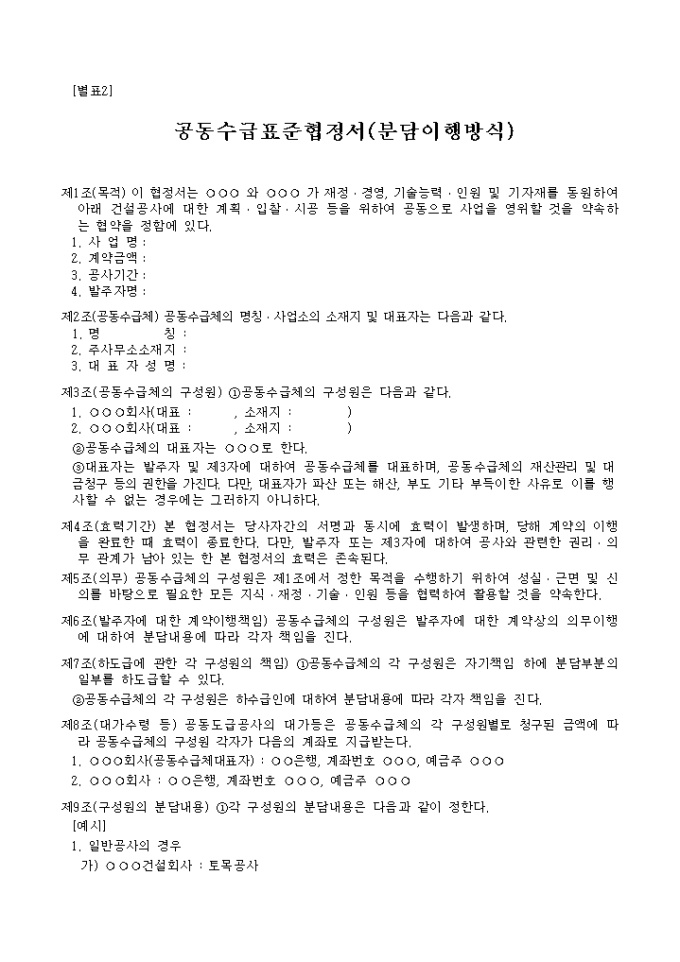 [별표2]

공동수급표준협정서(분담이행방식)

제1조(목적) 이 협정서는 ○○○ 와 ○○○ 가 재정 · 경영, 기술능력 · 인원 및 기자재를 동원하여 아래 건설공사에 대한 계획 · 입찰 · 시공 등을 위하여 공동으로 사업을 영위할 것을 약속하는 협약을 정함에 있다.
1. 사 업 명 :
2. 계약금액 :
3. 공사기간 :
4. 발주자명 :

제2조(공동수급체) 공동수급체의 명칭 · 사업소의 소재지 및 대표자는 다음과 같다.
1. 명 칭 :
2. 주사무소소재지 :
3. 대 표 자 성 명 :

제3조(공동수급체의 구성원) ①공동수급체의 구성원은 다음과 같다.
1. ○○○회사(대표 : , 소재지 : )
2. ○○○회사(대표 : , 소재지 : )
②공동수급체의 대표자는 ○○○로 한다.
③대표자는 발주자 및 제3자에 대하여 공동수급체를 대표하며, 공동수급체의 재산관리 및 대금청구 등의 권한을 가진다. 다만, 대표자가 파산 또는 해산, 부도 기타 부득이한 사유로 이를 행사할 수 없는 경우에는 그러하지 아니하다.

제4조(효력기간) 본 협정서는 당사자간의 서명과 동시에 효력이 발생하며, 당해 계약의 이행을 완료한 때 효력이 종료한다. 다만, 발주자 또는 제3자에 대하여 공사와 관련한 권리 · 의무 관계가 남아 있는 한 본 협정서의 효력은 존속된다.

제5조(의무) 공동수급체의 구성원은 제1조에서 정한 목적을 수행하기 위하여 성실 · 근면 및 신의를 바탕으로 필요한 모든 지식 · 재정 · 기술 · 인원 등을 협력하여 활용할 것을 약속한다.

제6조(발주자에 대한 계약이행책임) 공동수급체의 구성원은 발주자에 대한 계약상의 의무이행에 대하여 분담내용에 따라 각자 책임을 진다.

제7조(하도급에 관한 각 구성원의 책임) ①공동수급체의 각 구성원은 자기책임 하에 분담부분의 일부를 하도급할 수 있다.
②공동수급체의 각 구성원은 하수급인에 대하여 분담내용에 따라 각자 책임을 진다.

제8조(대가수령 등) 공동도급공사의 대가등은 공동수급체의 각 구성원별로 청구된 금액에 따라 공동수급체의 구성원 각자가 다음의 계좌로 지급받는다.
1. ○○○회사(공동수급체대표자) : ○○은행, 계좌번호 ○○○, 예금주 ○○○
2. ○○○회사 : ○○은행, 계좌번호 ○○○, 예금주 ○○○

제9조(구성원의 분담내용) ①각 구성원의 분담내용은 다음과 같이 정한다.
[예시]
1. 일반공사의 경우
가) ○○○건설회사 : 토목공사